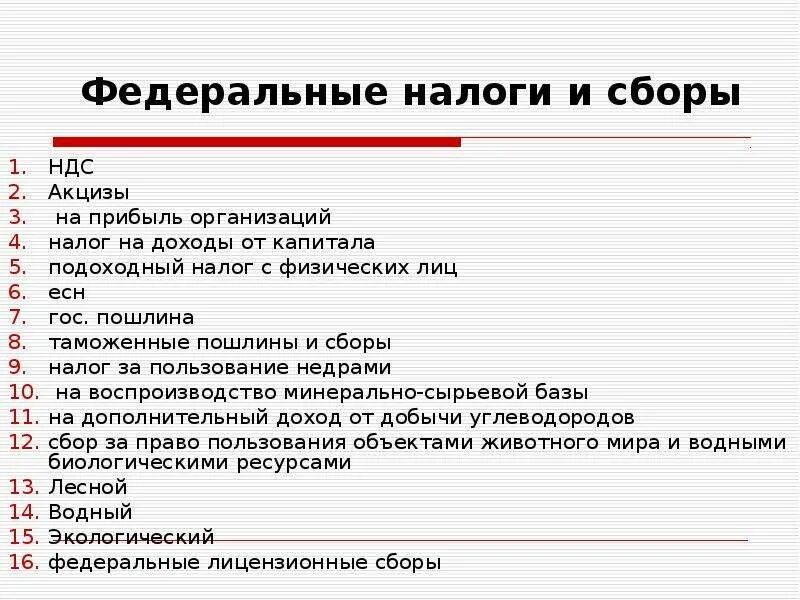 Федеральные налоги и сборы

1. НДС
2. Акцизы
3. на прибыль организаций
4. налог на доходы от капитала
5. подоходный налог с физических лиц
6. есн
7. гос. пошлина
8. таможенные пошлины и сборы
9. налог за пользование недрами
10. на воспроизводство минерально-сырьевой базы
11. на дополнительный доход от добычи углеводородов
12. сбор за право пользования объектами животного мира и водными биологическими ресурсами
13. Лесной
14. Водный
15. Экологический
16. федеральные лицензионные сборы